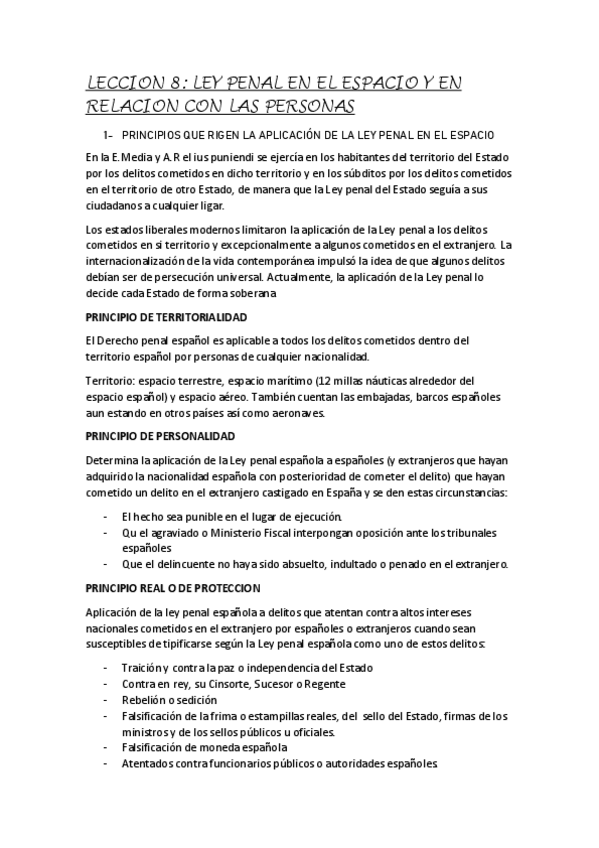 LECCION 8: LEY PENAL EN EL ESPACIO Y EN RELACION CON LAS PERSONAS

1- PRINCIPIOS QUE RIGEN LA APLICACIÓN DE LA LEY PENAL EN EL ESPACIO

En la E.Media y A.R el ius puniendi se ejercía en los habitantes del territorio del Estado por los delitos cometidos en dicho territorio y en los súbditos por los delitos cometidos en el territorio de otro Estado, de manera que la Ley penal del Estado seguía a sus ciudadanos a cualquier ligar.

Los estados liberales modernos limitaron la aplicación de la Ley penal a los delitos cometidos en si territorio y excepcionalmente a algunos cometidos en el extranjero. La internacionalización de la vida contemporánea impulsó la idea de que algunos delitos debían ser de persecución universal. Actualmente, la aplicación de la Ley penal lo decide cada Estado de forma soberana

PRINCIPIO DE TERRITORIALIDAD

El Derecho penal español es aplicable a todos los delitos cometidos dentro del territorio español por personas de cualquier nacionalidad.

Territorio: espacio terrestre, espacio marítimo (12 millas náuticas alrededor del espacio español) y espacio aéreo. También cuentan las embajadas, barcos españoles aun estando en otros países así como aeronaves.

PRINCIPIO DE PERSONALIDAD

Determina la aplicación de la Ley penal española a españoles (y extranjeros que hayan adquirido la nacionalidad española con posterioridad de cometer el delito) que hayan cometido un delito en el extranjero castigado en España y se den estas circunstancias:

- El hecho sea punible en el lugar de ejecución.
- Qu el agraviado o Ministerio Fiscal interpongan oposición ante los tribunales españoles
- Que el delincuente no haya sido absuelto, indultado o penado en el extranjero.

PRINCIPIO REAL O DE PROTECCION

Aplicación de la ley penal española a delitos que atentan contra altos intereses nacionales cometidos en el extranjero por españoles o extranjeros cuando sean susceptibles de tipificarse según la Ley penal española como uno de estos delitos:

- Traición y contra la paz o independencia del Estado
- Contra en rey, su Cinsorte, Sucesor o Regente
- Rebelión o sedición
- Falsificación de la frima o estampillas reales, del sello del Estado, firmas de los ministros y de los sellos públicos u oficiales.
- Falsificación de moneda española
- Atentados contra funcionarios públicos o autoridades españoles.